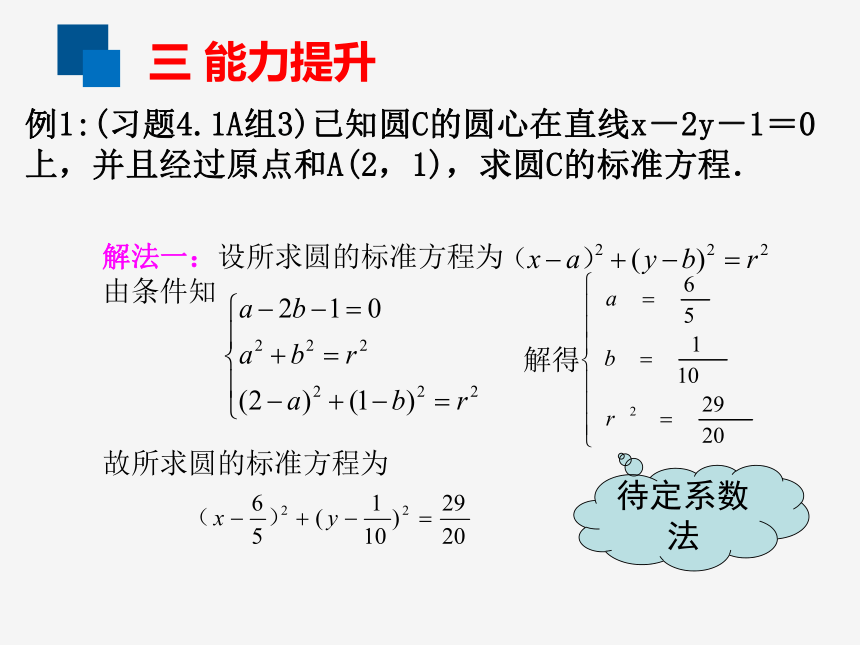 三 能力提升

例1:(习题4.1A组3)已知圆C的圆心在直线x－2y－1＝0上，并且经过原点和A(2，1)，求圆C的标准方程.

解法一：设所求圆的标准方程为 $(x-a)^2+(y-b)^2=r^2$

由条件知 $\begin{cases} a-2b-1=0 \\ a^2+b^2=r^2 \\ (2-a)^2+(1-b)^2=r^2 \end{cases}$ 解得 $\begin{cases} a=\frac{6}{5} \\ b=\frac{1}{10} \\ r^2=\frac{29}{20} \end{cases}$

故所求圆的标准方程为

$(x-\frac{6}{5})^2+(y-\frac{1}{10})^2=\frac{29}{20}$

待定系数法